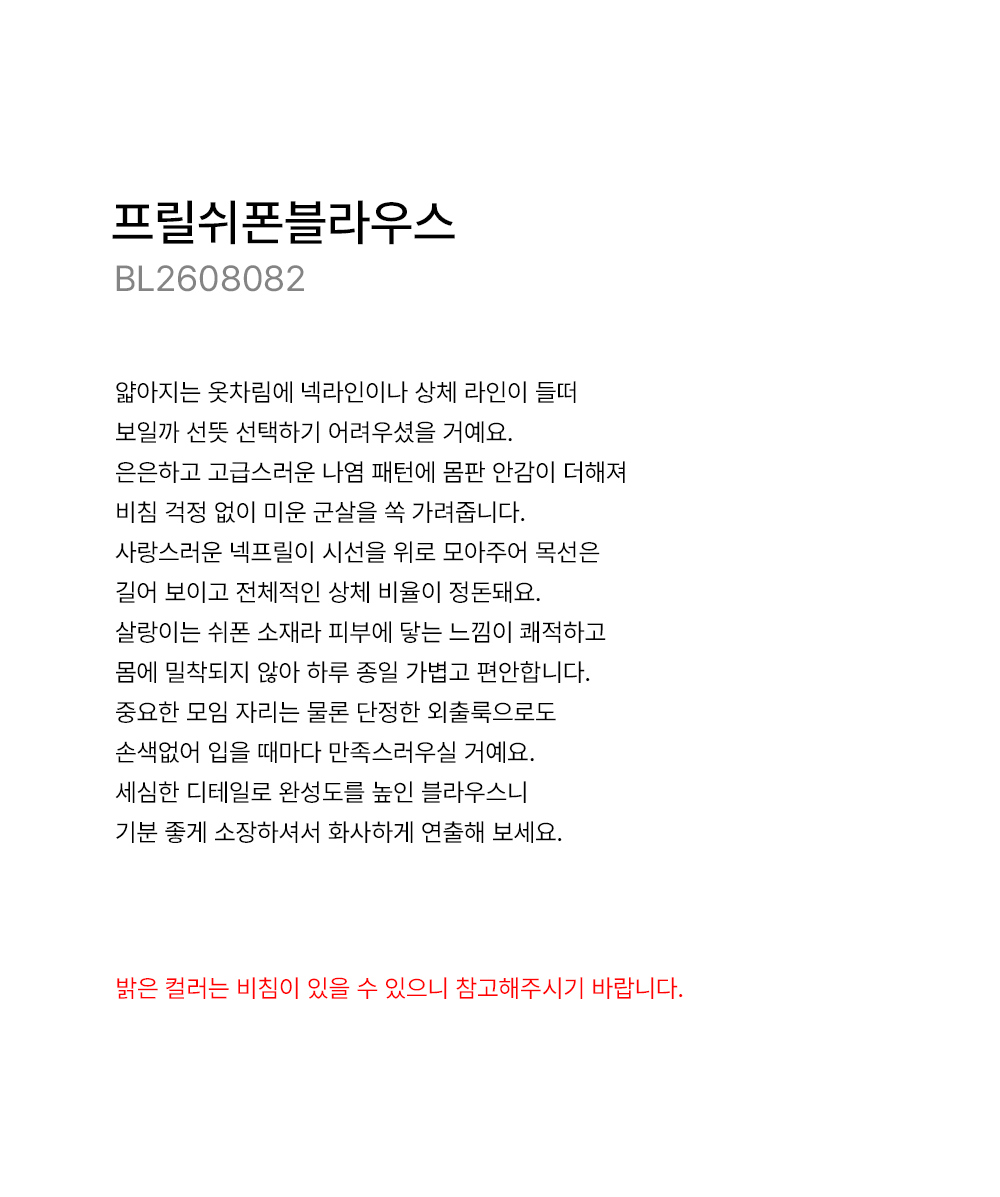 프릴쉬폰블라우스
BL2608082

얇아지는 옷차림에 넥라인이나 상체 라인이 들떠
보일까 선뜻 선택하기 어려우셨을 거예요.
은은하고 고급스러운 나염 패턴에 몸판 안감이 더해져
비침 걱정 없이 미운 군살을 쏙 가려줍니다.
사랑스러운 넥프릴이 시선을 위로 모아주어 목선은
길어 보이고 전체적인 상체 비율이 정돈돼요.
살랑이는 쉬폰 소재라 피부에 닿는 느낌이 쾌적하고
몸에 밀착되지 않아 하루 종일 가볍고 편안합니다.
중요한 모임 자리는 물론 단정한 외출룩으로도
손색없어 입을 때마다 만족스러우실 거예요.
세심한 디테일로 완성도를 높인 블라우스니
기분 좋게 소장하셔서 화사하게 연출해 보세요.

밝은 컬러는 비침이 있을 수 있으니 참고해주시기 바랍니다.